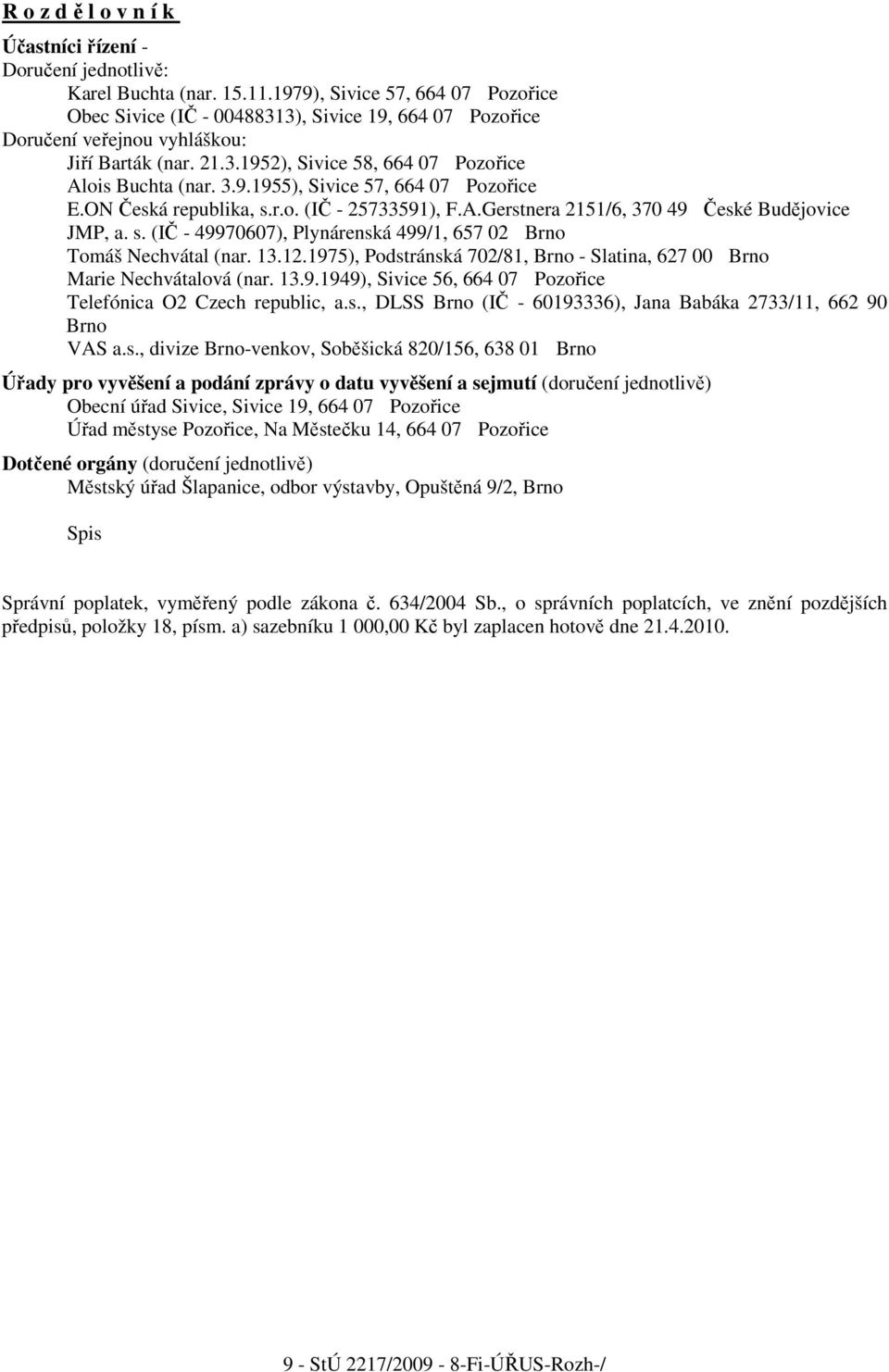 R o z d ě l o v n í k

Účastníci řízení -
Doručení jednotlivě:
Karel Buchta (nar. 15.11.1979), Sivice 57, 664 07 Pozořice
Obec Sivice (IČ - 00488313), Sivice 19, 664 07 Pozořice
Doručení veřejnou vyhláškou:
Jiří Barták (nar. 21.3.1952), Sivice 58, 664 07 Pozořice
Alois Buchta (nar. 3.9.1955), Sivice 57, 664 07 Pozořice
E.ON Česká republika, s.r.o. (IČ - 25733591), F.A.Gerstnera 2151/6, 370 49 České Budějovice
JMP, a. s. (IČ - 49970607), Plynárenská 499/1, 657 02 Brno
Tomáš Nechvátal (nar. 13.12.1975), Podstránská 702/81, Brno - Slatina, 627 00 Brno
Marie Nechvátalová (nar. 13.9.1949), Sivice 56, 664 07 Pozořice
Telefónica O2 Czech republic, a.s., DLSS Brno (IČ - 60193336), Jana Babáka 2733/11, 662 90 Brno
VAS a.s., divize Brno-venkov, Soběšická 820/156, 638 01 Brno

Úřady pro vyvěšení a podání zprávy o datu vyvěšení a sejmutí (doručení jednotlivě)
Obecní úřad Sivice, Sivice 19, 664 07 Pozořice
Úřad městyse Pozořice, Na Městečku 14, 664 07 Pozořice

Dotčené orgány (doručení jednotlivě)
Městský úřad Šlapanice, odbor výstavby, Opuštěná 9/2, Brno

Spis

Správní poplatek, vyměřený podle zákona č. 634/2004 Sb., o správních poplatcích, ve znění pozdějších předpisů, položky 18, písm. a) sazebníku 1 000,00 Kč byl zaplacen hotově dne 21.4.2010.

9 - StÚ 2217/2009 - 8-Fi-ÚŘUS-Rozh-/